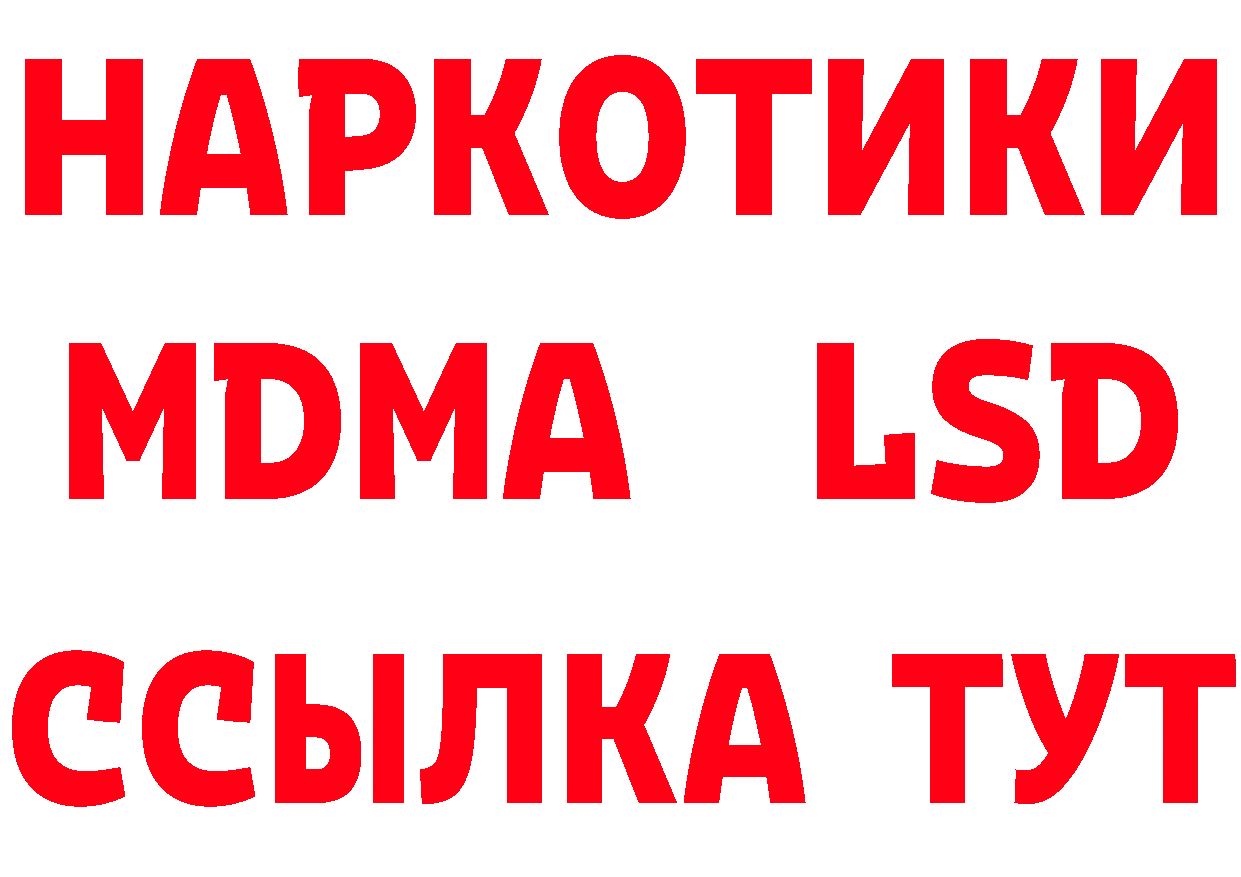 НАРКОТИКИ
MDMA LSD
ССЫЛКА ТУТ